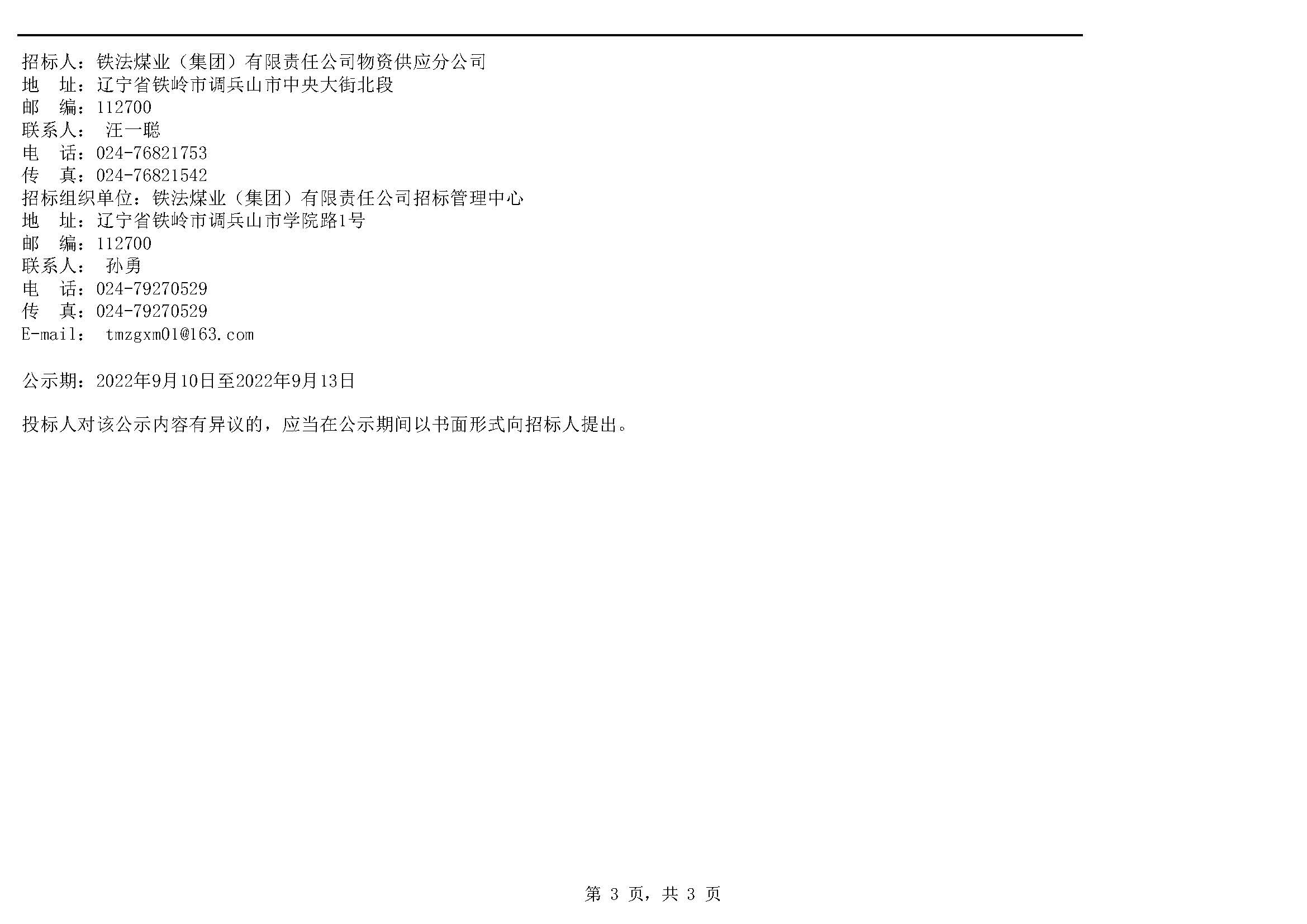 招标人：铁法煤业（集团）有限责任公司物资供应分公司
地　址：辽宁省铁岭市调兵山市中央大街北段
邮　编：112700
联系人：　汪一聪
电　话：024-76821753
传　真：024-76821542
招标组织单位：铁法煤业（集团）有限责任公司招标管理中心
地　址：辽宁省铁岭市调兵山市学院路1号
邮　编：112700
联系人：　孙勇
电　话：024-79270529
传　真：024-79270529
E-mail：　tmzgxm01@163.com

公示期：2022年9月10日至2022年9月13日

投标人对该公示内容有异议的，应当在公示期间以书面形式向招标人提出。

第 3 页，共 3 页